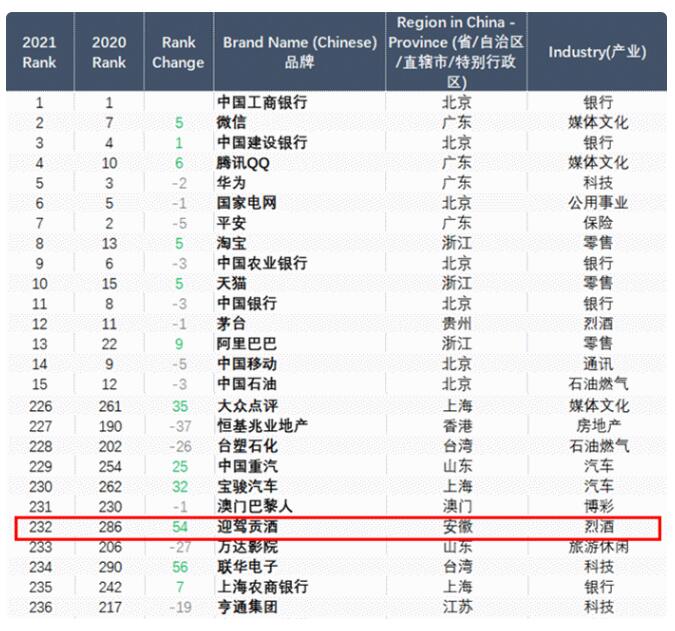 | 2021 Rank | 2020 Rank | Rank Change | Brand Name (Chinese) 品牌 | Region in China - Province (省/自治区/直辖市/特别行政区) | Industry(产业) |
|---|---|---|---|---|---|
| 1 | 1 | | 中国工商银行 | 北京 | 银行 |
| 2 | 7 | 5 | 微信 | 广东 | 媒体文化 |
| 3 | 4 | 1 | 中国建设银行 | 北京 | 银行 |
| 4 | 10 | 6 | 腾讯QQ | 广东 | 媒体文化 |
| 5 | 3 | -2 | 华为 | 广东 | 科技 |
| 6 | 5 | -1 | 国家电网 | 北京 | 公用事业 |
| 7 | 2 | -5 | 平安 | 广东 | 保险 |
| 8 | 13 | 5 | 淘宝 | 浙江 | 零售 |
| 9 | 6 | -3 | 中国农业银行 | 北京 | 银行 |
| 10 | 15 | 5 | 天猫 | 浙江 | 零售 |
| 11 | 8 | -3 | 中国银行 | 北京 | 银行 |
| 12 | 11 | -1 | 茅台 | 贵州 | 烈酒 |
| 13 | 22 | 9 | 阿里巴巴 | 浙江 | 零售 |
| 14 | 9 | -5 | 中国移动 | 北京 | 通讯 |
| 15 | 12 | -3 | 中国石油 | 北京 | 石油燃气 |
| 226 | 261 | 35 | 大众点评 | 上海 | 媒体文化 |
| 227 | 190 | -37 | 恒基兆业地产 | 香港 | 房地产 |
| 228 | 202 | -26 | 台塑石化 | 台湾 | 石油燃气 |
| 229 | 254 | 25 | 中国重汽 | 山东 | 汽车 |
| 230 | 262 | 32 | 宝骏汽车 | 上海 | 汽车 |
| 231 | 230 | -1 | 澳门巴黎人 | 澳门 | 博彩 |
| 232 | 286 | 54 | 迎驾贡酒 | 安徽 | 烈酒 |
| 233 | 206 | -27 | 万达影院 | 山东 | 旅游休闲 |
| 234 | 290 | 56 | 联华电子 | 台湾 | 科技 |
| 235 | 242 | 7 | 上海农商银行 | 上海 | 银行 |
| 236 | 217 | -19 | 亨通集团 | 江苏 | 科技 |